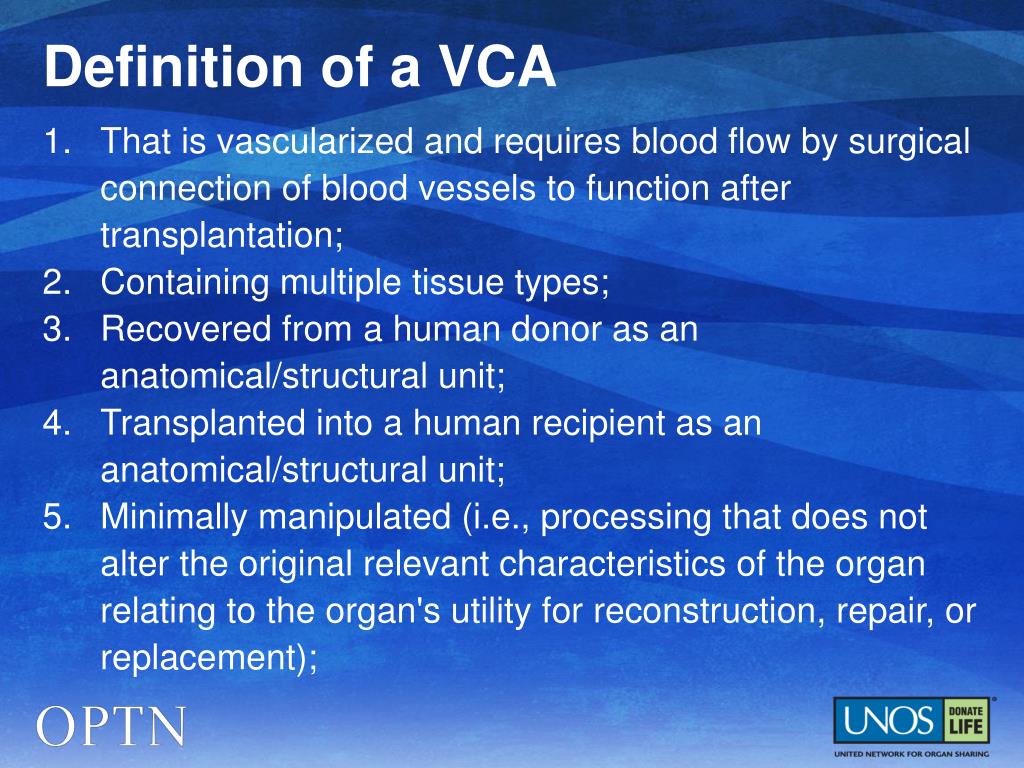 Definition of a VCA

1. That is vascularized and requires blood flow by surgical connection of blood vessels to function after transplantation;
2. Containing multiple tissue types;
3. Recovered from a human donor as an anatomical/structural unit;
4. Transplanted into a human recipient as an anatomical/structural unit;
5. Minimally manipulated (i.e., processing that does not alter the original relevant characteristics of the organ relating to the organ's utility for reconstruction, repair, or replacement);

OPTN

UNOS DONATE LIFE
UNITED NETWORK FOR ORGAN SHARING